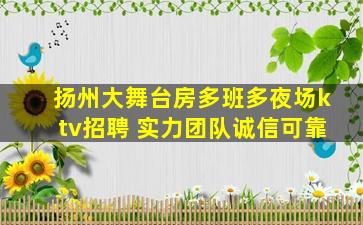 扬州大舞台房多班多夜场ktv招聘 实力团队诚信可靠